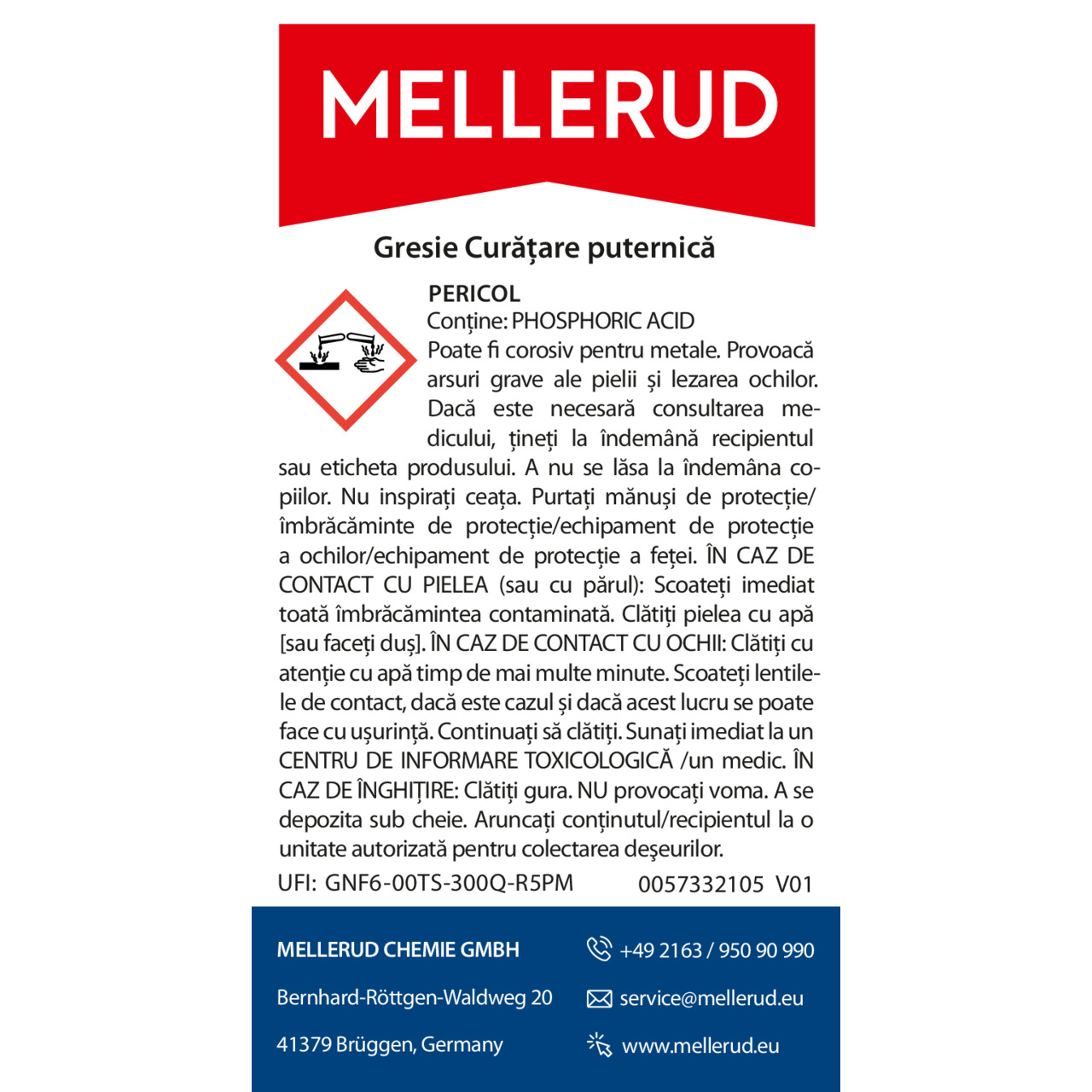 MELLERUD

Gresie Curățare puternică

PERICOL
Conține: PHOSPHORIC ACID
Poate fi corosiv pentru metale. Provoacă arsuri grave ale pielii și lezarea ochilor. Dacă este necesară consultarea medicului, țineți la îndemână recipientul sau eticheta produsului. A nu se lăsa la îndemâna copiilor. Nu inspirați ceața. Purtați mănuși de protecție/ îmbrăcăminte de protecție/echipament de protecție a ochilor/echipament de protecție a feței. ÎN CAZ DE CONTACT CU PIELEA (sau cu părul): Scoateți imediat toată îmbrăcămintea contaminată. Clătiți pielea cu apă [sau faceți duș]. ÎN CAZ DE CONTACT CU OCHII: Clătiți cu atenție cu apă timp de mai multe minute. Scoateți lentilele de contact, dacă este cazul și dacă acest lucru se poate face cu ușurință. Continuați să clătiți. Sunați imediat la un CENTRU DE INFORMARE TOXICOLOGICĂ /un medic. ÎN CAZ DE ÎNGHIȚIRE: Clătiți gura. NU provocați voma. A se depozita sub cheie. Aruncați conținutul/recipientul la o unitate autorizată pentru colectarea deșeurilor.
UFI: GNF6-00TS-300Q-R5PM 0057332105 V01

MELLERUD CHEMIE GMBH
Bernhard-Röttgen-Waldweg 20
41379 Brüggen, Germany

+49 2163 / 950 90 990
service@mellerud.eu
www.mellerud.eu